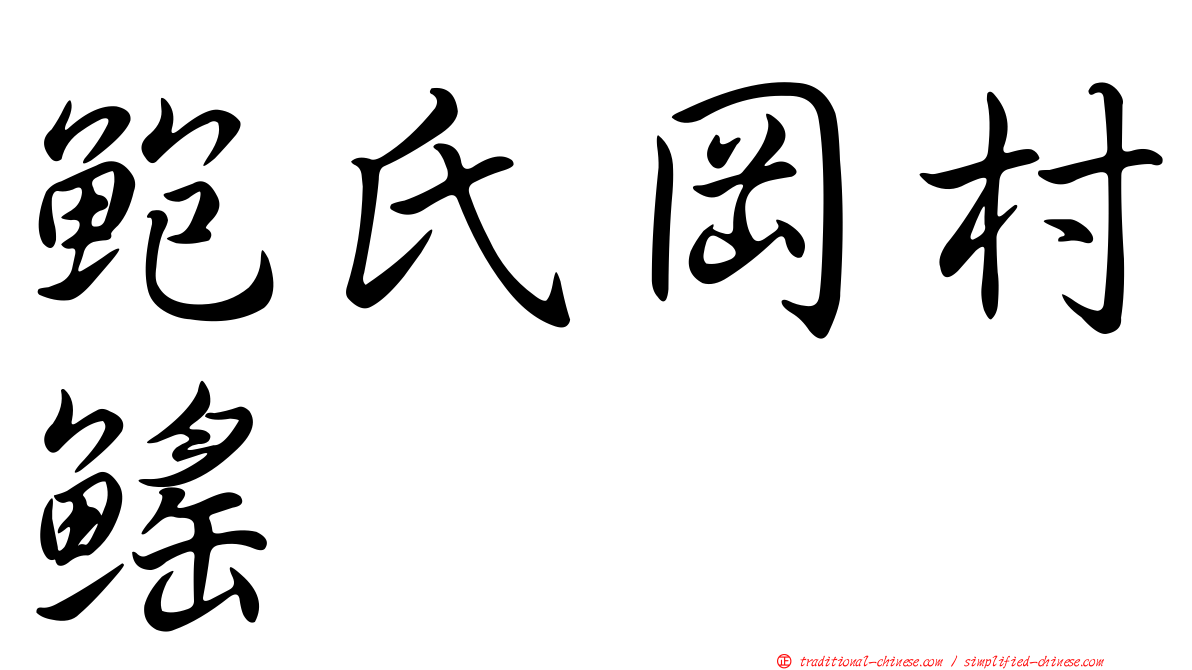 鮑氏岡村鰩

㊣ traditional-chinese.com / simplified-chinese.com